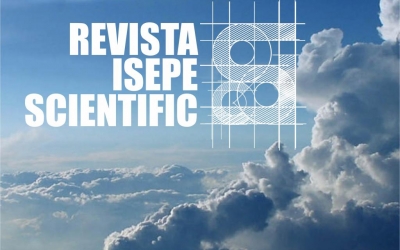 REVISTA
ISEPE
SCIENTIFIC